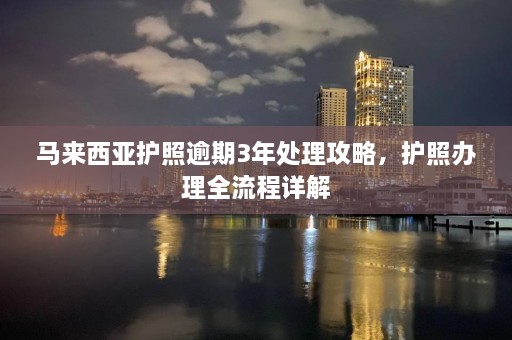 马来西亚护照逾期3年处理攻略，护照办理全流程详解